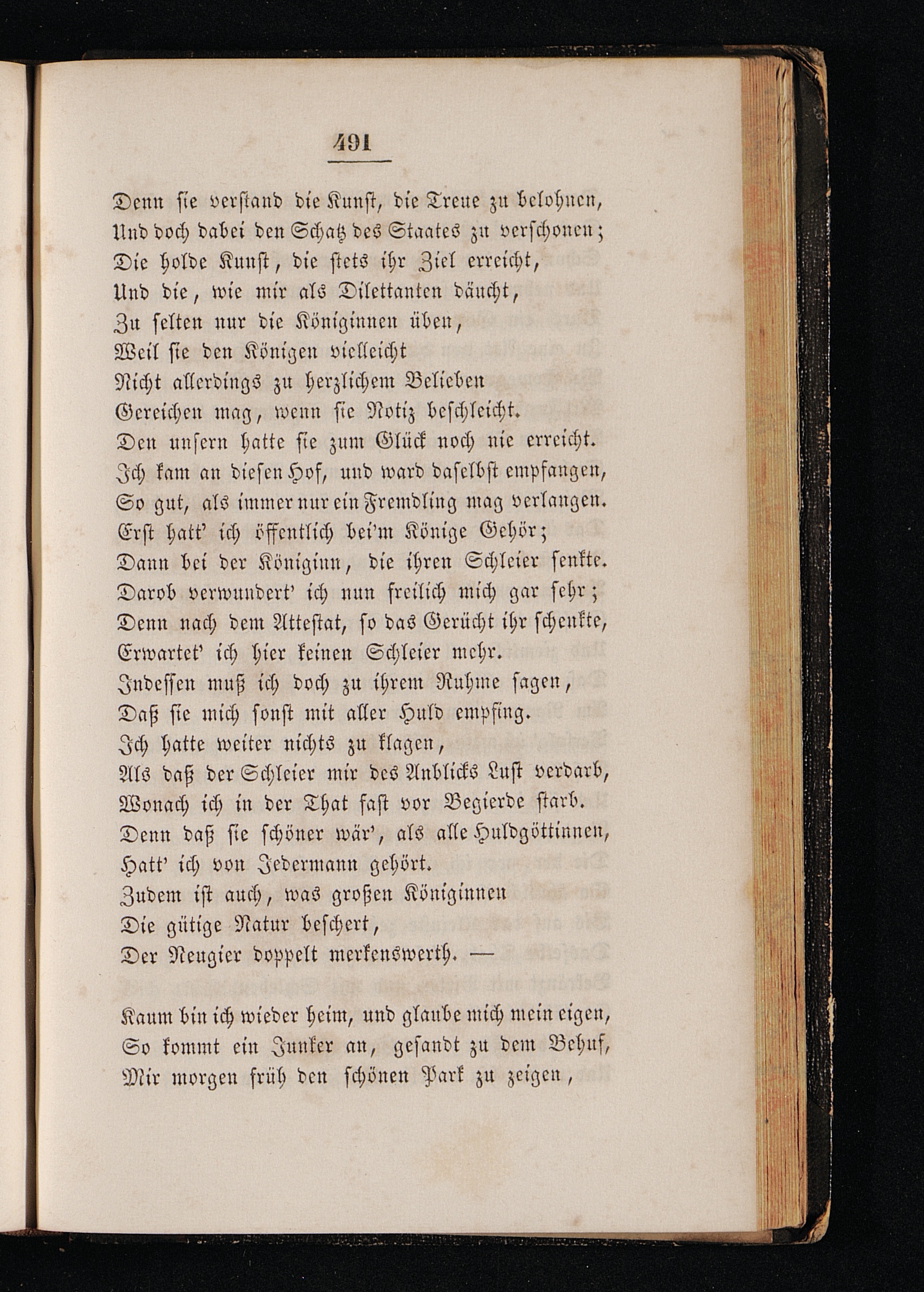 491

Denn sie verstand die Kunst, die Treue zu belohnen,
Und doch dabei den Schatz des Staates zu verschonen;
Die holde Kunst, die stets ihr Ziel erreicht,
Und die, wie mir als Dilettanten däucht,
Zu selten nur die Königinnen üben,
Weil sie den Königen vielleicht
Nicht allerdings zu herzlichem Belieben
Gereichen mag, wenn sie Notiz beschleicht.
Den unsern hatte sie zum Glück noch nie erreicht.
Ich kam an diesen Hof, und ward daselbst empfangen,
So gut, als immer nur ein Fremdling mag verlangen.
Erst hatt' ich öffentlich bei'm Könige Gehör;
Dann bei der Königinn, die ihren Schleier senkte.
Darob verwundert' ich nun freilich mich gar sehr;
Denn nach dem Attestat, so das Gerücht ihr schenkte,
Erwartet' ich hier keinen Schleier mehr.
Indessen muß ich doch zu ihrem Ruhme sagen,
Daß sie mich sonst mit aller Huld empfing.
Ich hatte weiter nichts zu klagen,
Als daß der Schleier mir des Anblicks Lust verdarb,
Wonach ich in der That fast vor Begierde starb.
Denn daß sie schöner wär', als alle Huldgöttinnen,
Hatt' ich von Jedermann gehört.
Zudem ist auch, was großen Königinnen
Die gütige Natur beschert,
Der Neugier doppelt merkenswerth. —

Kaum bin ich wieder heim, und glaube mich mein eigen,
So kommt ein Junker an, gesandt zu dem Behuf,
Mir morgen früh den schönen Park zu zeigen,